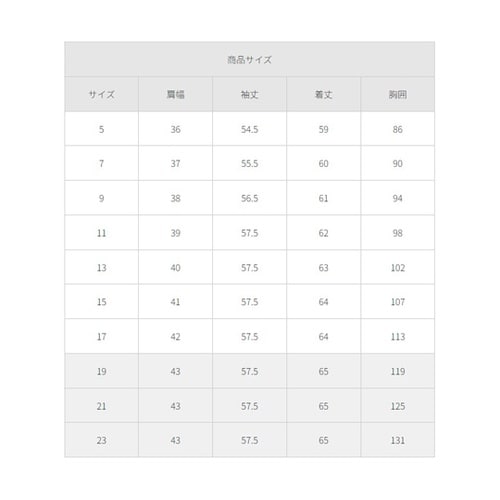 商品サイズ

| サイズ | 肩幅 | 袖丈 | 着丈 | 胸囲 |
|---|---|---|---|---|
| 5 | 36 | 54.5 | 59 | 86 |
| 7 | 37 | 55.5 | 60 | 90 |
| 9 | 38 | 56.5 | 61 | 94 |
| 11 | 39 | 57.5 | 62 | 98 |
| 13 | 40 | 57.5 | 63 | 102 |
| 15 | 41 | 57.5 | 64 | 107 |
| 17 | 42 | 57.5 | 64 | 113 |
| 19 | 43 | 57.5 | 65 | 119 |
| 21 | 43 | 57.5 | 65 | 125 |
| 23 | 43 | 57.5 | 65 | 131 |